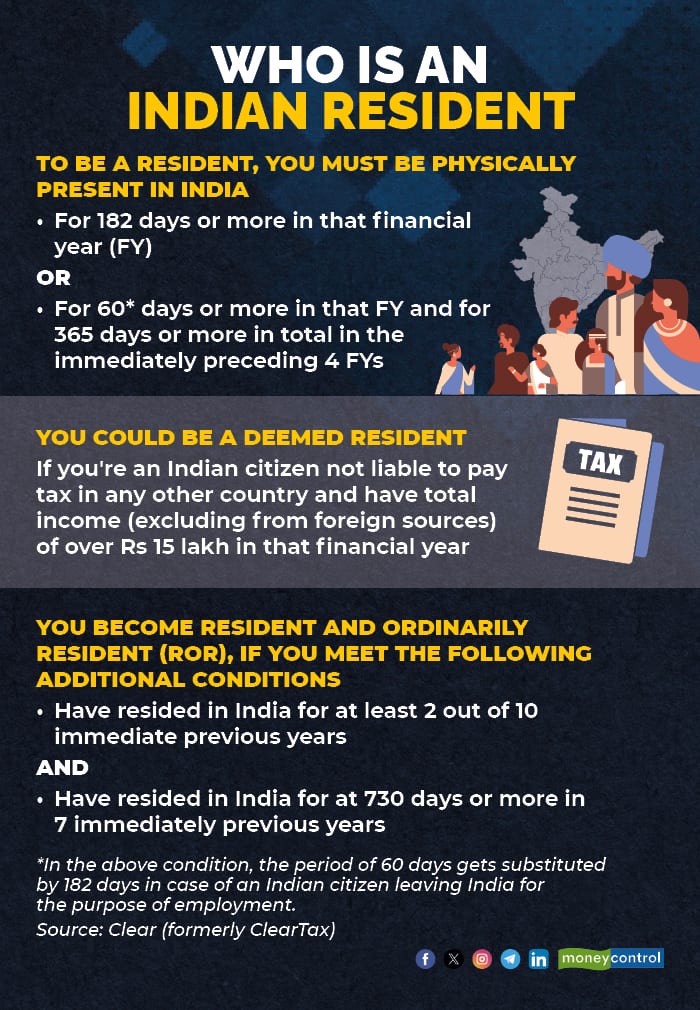 WHO IS AN
INDIAN RESIDENT

TO BE A RESIDENT, YOU MUST BE PHYSICALLY PRESENT IN INDIA
• For 182 days or more in that financial year (FY)
OR
• For 60* days or more in that FY and for 365 days or more in total in the immediately preceding 4 FYs

YOU COULD BE A DEEMED RESIDENT
If you're an Indian citizen not liable to pay tax in any other country and have total income (excluding from foreign sources) of over Rs 15 lakh in that financial year

TAX

YOU BECOME RESIDENT AND ORDINARILY RESIDENT (ROR), IF YOU MEET THE FOLLOWING ADDITIONAL CONDITIONS
• Have resided in India for at least 2 out of 10 immediate previous years
AND
• Have resided in India for at 730 days or more in 7 immediately previous years

*In the above condition, the period of 60 days gets substituted by 182 days in case of an Indian citizen leaving India for the purpose of employment.
Source: Clear (formerly ClearTax)

moneycontrol